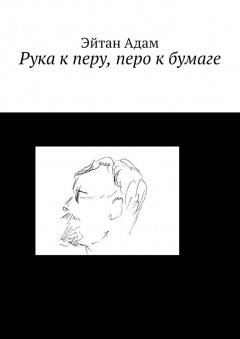 Эйтан Адам
Рука к перу, перо к бумаге